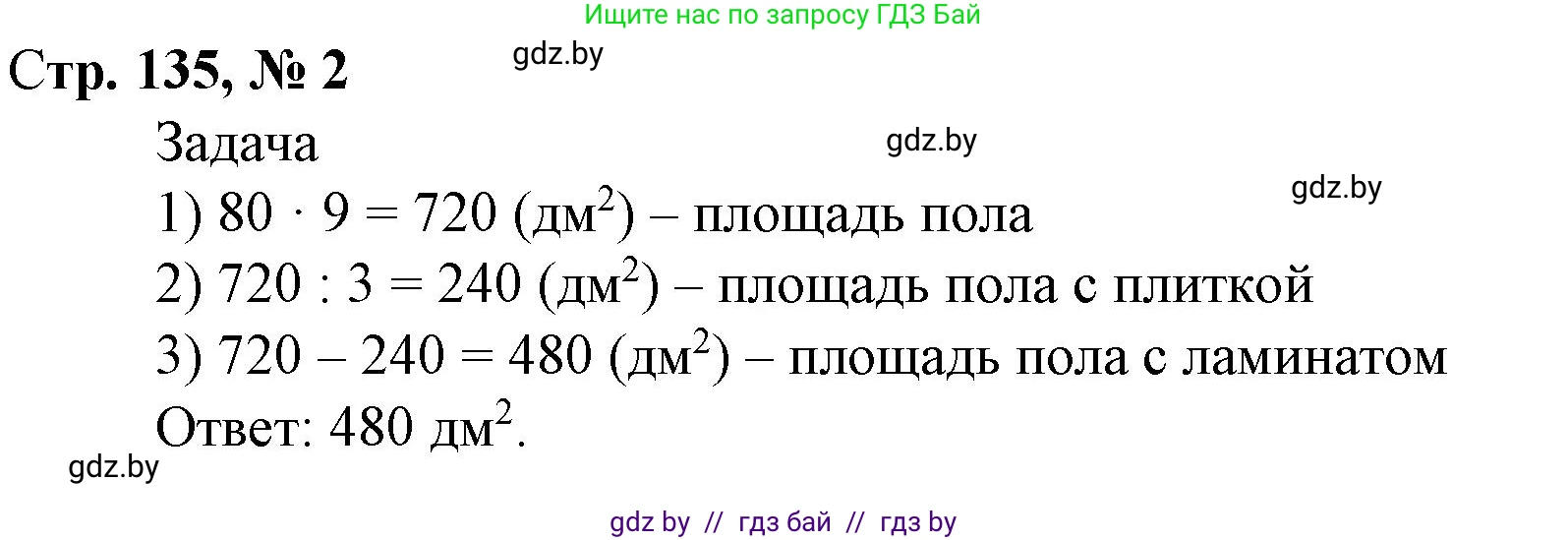 Ищите нас по запросу ГДЗ Бай

Стр. 135, № 2

gdz.by

Задача

gdz.by

gdz.by

1) $80 \cdot 9 = 720$ (дм$^2$) – площадь пола

2) $720 : 3 = 240$ (дм$^2$) – площадь пола с плиткой

3) $720 - 240 = 480$ (дм$^2$) – площадь пола с ламинатом

Ответ: 480 дм$^2$.

gdz.by

gdz by // гдз бай // гдз by